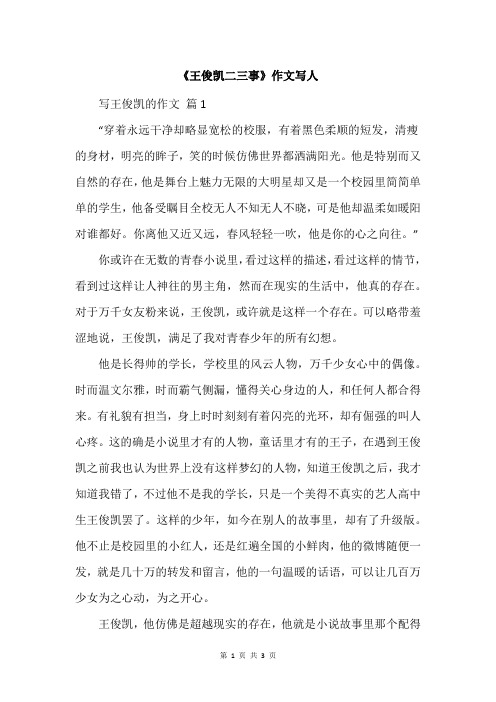 《王俊凯二三事》作文写人

写王俊凯的作文 篇1

“穿着永远干净却略显宽松的校服，有着黑色柔顺的短发，清瘦的身材，明亮的眸子，笑的时候仿佛世界都洒满阳光。他是特别而又自然的存在，他是舞台上魅力无限的大明星却又是一个校园里简简单单的学生，他备受瞩目全校无人不知无人不晓，可是他却温柔如暖阳对谁都好。你离他又近又远，春风轻轻一吹，他是你的心之向往。”

你或许在无数的青春小说里，看过这样的描述，看过这样的情节，看到过这样让人神往的男主角，然而在现实的生活中，他真的存在。对于万千女友粉来说，王俊凯，或许就是这样一个存在。可以略带羞涩地说，王俊凯，满足了我对青春少年的所有幻想。

他是长得帅的学长，学校里的风云人物，万千少女心中的偶像。时而温文尔雅，时而霸气侧漏，懂得关心身边的人，和任何人都合得来。有礼貌有担当，身上时时刻刻有着闪亮的光环，却有倔强的叫人心疼。这的确是小说里才有的人物，童话里才有的王子，在遇到王俊凯之前我也认为世界上没有这样梦幻的人物，知道王俊凯之后，我才知道我错了，不过他不是我的学长，只是一个美得不真实的艺人高中生王俊凯罢了。这样的少年，如今在别人的故事里，却有了升级版。他不止是校园里的小红人，还是红遍全国的小鲜肉，他的微博随便一发，就是几十万的转发和留言，他的一句温暖的话语，可以让几百万少女为之心动，为之开心。

王俊凯，他仿佛是超越现实的存在，他就是小说故事里那个配得

第 1 页 共 3 页